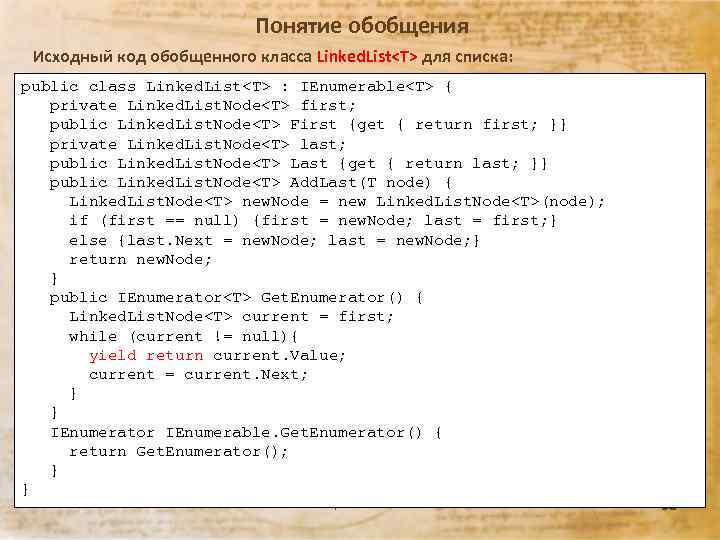 Понятие обобщения

Исходный код обобщенного класса LinkedList<T> для списка:

public class LinkedList<T> : IEnumerable<T> {
  private LinkedListNode<T> first;
  public LinkedListNode<T> First {get { return first; }}
  private LinkedListNode<T> last;
  public LinkedListNode<T> Last {get { return last; }}
  public LinkedListNode<T> AddLast(T node) {
    LinkedListNode<T> newNode = new LinkedListNode<T>(node);
    if (first == null) {first = newNode; last = first;}
    else {last.Next = newNode; last = newNode;}
    return newNode;
  }
  public IEnumerator<T> GetEnumerator() {
    LinkedListNode<T> current = first;
    while (current != null){
      yield return current.Value;
      current = current.Next;
    }
  }
  IEnumerator IEnumerable.GetEnumerator() {
    return GetEnumerator();
  }
}